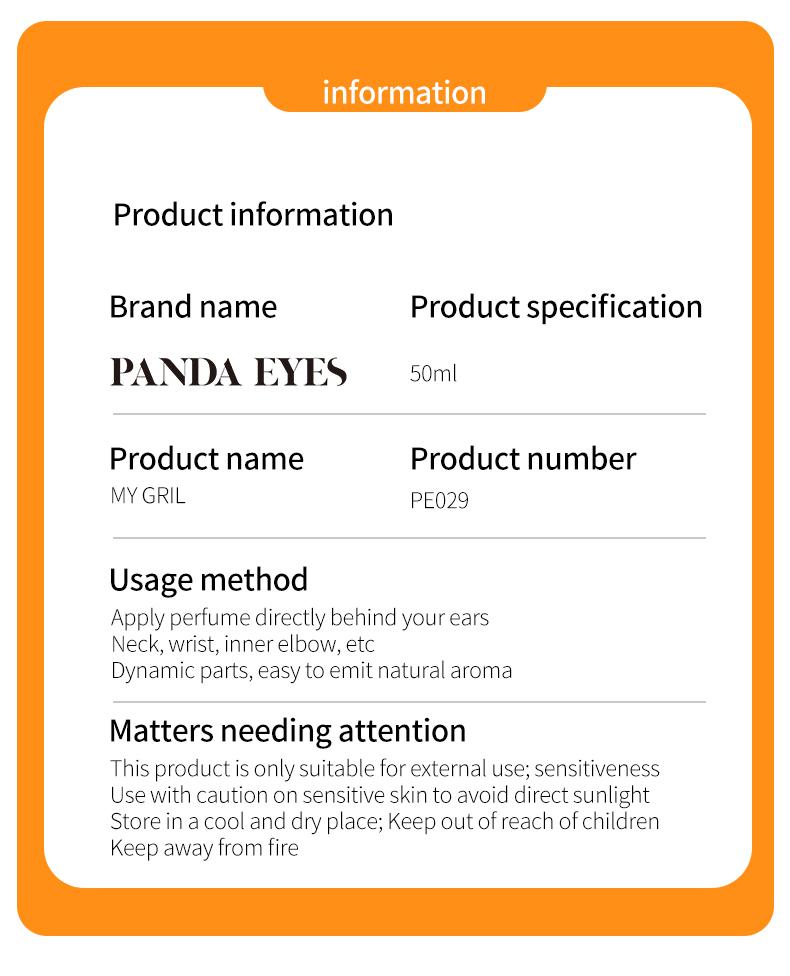 information

Product information

Brand name

PANDA EYES

Product specification

50ml

Product name

MY GRIL

Product number

PE029

Usage method

Apply perfume directly behind your ears
Neck, wrist, inner elbow, etc
Dynamic parts, easy to emit natural aroma

Matters needing attention

This product is only suitable for external use; sensitiveness
Use with caution on sensitive skin to avoid direct sunlight
Store in a cool and dry place; Keep out of reach of children
Keep away from fire